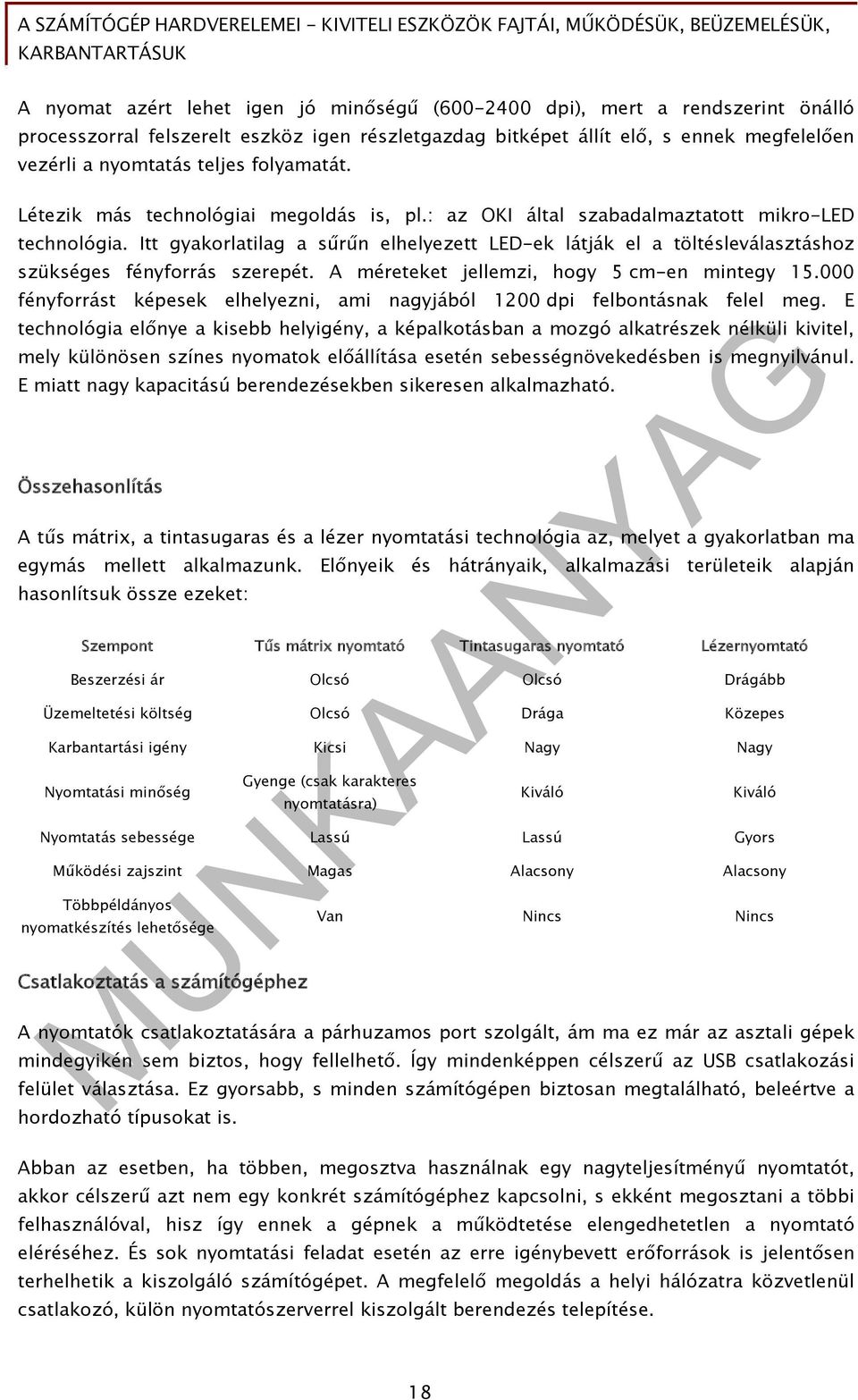 A SZÁMÍTÓGÉP HARDVERELEMEI - KIVITELI ESZKÖZÖK FAJTÁI, MŰKÖDÉSÜK, BEÜZEMELÉSÜK, KARBANTARTÁSUK

A nyomat azért lehet igen jó minőségű (600-2400 dpi), mert a rendszerint önálló processzorral felszerelt eszköz igen részletgazdag bitképet állít elő, s ennek megfelelően vezérli a nyomtatás teljes folyamatát.

Létezik más technológiai megoldás is, pl.: az OKI által szabadalmaztatott mikro-LED technológia. Itt gyakorlatilag a sűrűn elhelyezett LED-ek látják el a töltésleválasztáshoz szükséges fényforrás szerepét. A méreteket jellemzi, hogy 5 cm-en mintegy 15.000 fényforrást képesek elhelyezni, ami nagyjából 1200 dpi felbontásnak felel meg. E technológia előnye a kisebb helyigény, a képalkotásban a mozgó alkatrészek nélküli kivitel, mely különösen színes nyomatok előállítása esetén sebességnövekedésben is megnyilvánul. E miatt nagy kapacitású berendezésekben sikeresen alkalmazható.

Összehasonlítás

A tűs mátrix, a tintasugaras és a lézer nyomtatási technológia az, melyet a gyakorlatban ma egymás mellett alkalmazunk. Előnyeik és hátrányaik, alkalmazási területeik alapján hasonlítsuk össze ezeket:

| Szempont | Tűs mátrix nyomtató | Tintasugaras nyomtató | Lézernyomtató |
|---|---|---|---|
| Beszerzési ár | Olcsó | Olcsó | Drágább |
| Üzemeltetési költség | Olcsó | Drága | Közepes |
| Karbantartási igény | Kicsi | Nagy | Nagy |
| Nyomtatási minőség | Gyenge (csak karakteres nyomtatásra) | Kiváló | Kiváló |
| Nyomtatás sebessége | Lassú | Lassú | Gyors |
| Működési zajszint | Magas | Alacsony | Alacsony |
| Többpéldányos nyomatkészítés lehetősége | Van | Nincs | Nincs |

Csatlakoztatás a számítógéphez

A nyomtatók csatlakoztatására a párhuzamos port szolgált, ám ma ez már az asztali gépek mindegyikén sem biztos, hogy fellelhető. Így mindenképpen célszerű az USB csatlakozási felület választása. Ez gyorsabb, s minden számítógépen biztosan megtalálható, beleértve a hordozható típusokat is.

Abban az esetben, ha többen, megosztva használnak egy nagyteljesítményű nyomtatót, akkor célszerű azt nem egy konkrét számítógéphez kapcsolni, s ekként megosztani a többi felhasználóval, hisz így ennek a gépnek a működtetése elengedhetetlen a nyomtató eléréséhez. És sok nyomtatási feladat esetén az erre igénybevett erőforrások is jelentősen terhelhetik a kiszolgáló számítógépet. A megfelelő megoldás a helyi hálózatra közvetlenül csatlakozó, külön nyomtatószerverrel kiszolgált berendezés telepítése.

MUNKAANYAG

18